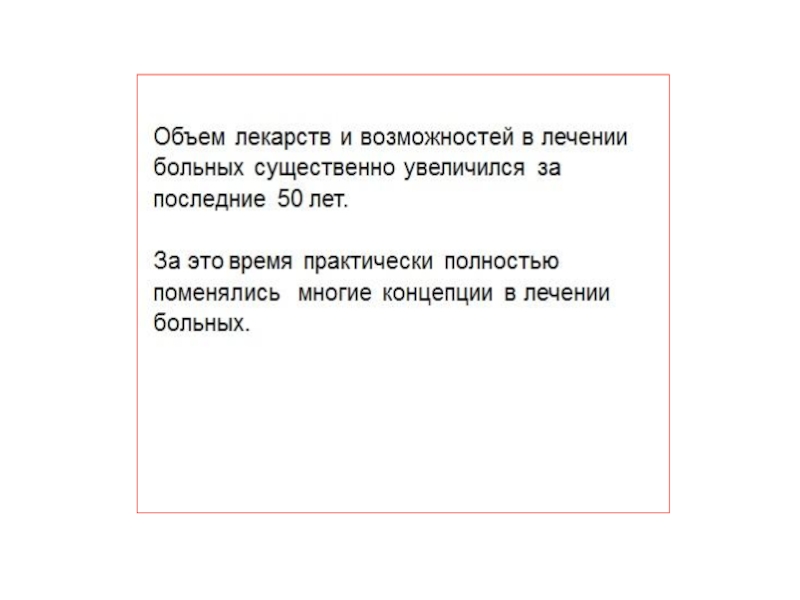 Объем лекарств и возможностей в лечении больных существенно увеличился за последние 50 лет.

За это время практически полностью поменялись многие концепции в лечении больных.